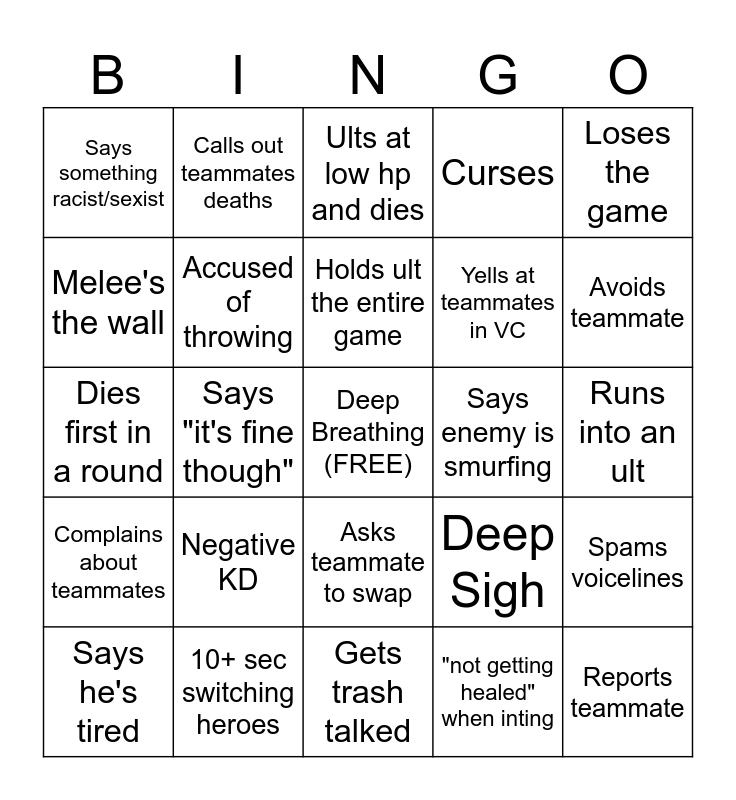 | B | I | N | G | O |
|---|---|---|---|---|
| Says something racist/sexist | Calls out teammates deaths | Ults at low hp and dies | Curses | Loses the game |
| Melee's the wall | Accused of throwing | Holds ult the entire game | Yells at teammates in VC | Avoids teammate |
| Dies first in a round | Says "it's fine though" | Deep Breathing (FREE) | Says enemy is smurfing | Runs into an ult |
| Complains about teammates | Negative KD | Asks teammate to swap | Deep Sigh | Spams voicelines |
| Says he's tired | 10+ sec switching heroes | Gets trash talked | "not getting healed" when inting | Reports teammate |